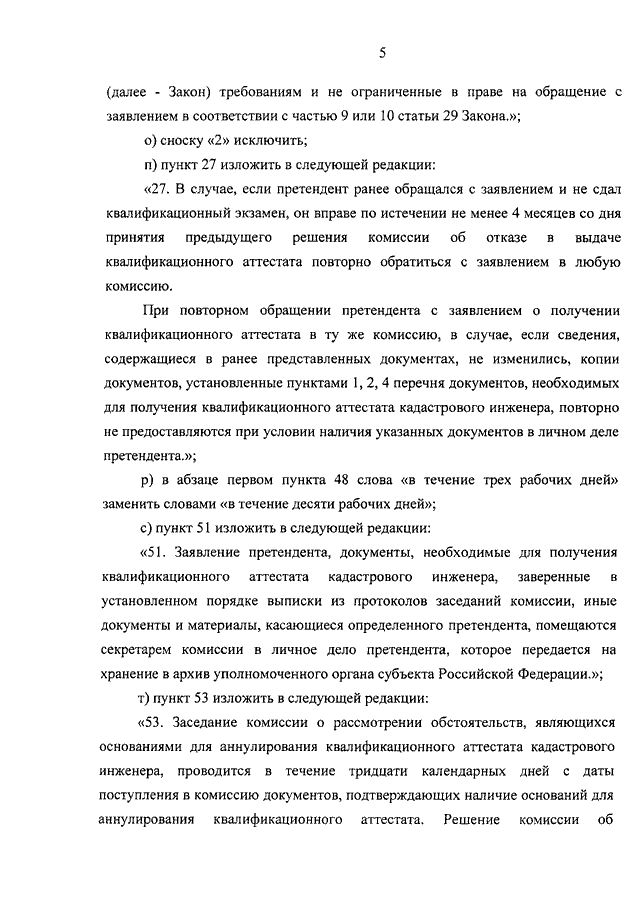 5

(далее - Закон) требованиям и не ограниченные в праве на обращение с заявлением в соответствии с частью 9 или 10 статьи 29 Закона.»;

о) сноску «2» исключить;

п) пункт 27 изложить в следующей редакции:

«27. В случае, если претендент ранее обращался с заявлением и не сдал квалификационный экзамен, он вправе по истечении не менее 4 месяцев со дня принятия предыдущего решения комиссии об отказе в выдаче квалификационного аттестата повторно обратиться с заявлением в любую комиссию.

При повторном обращении претендента с заявлением о получении квалификационного аттестата в ту же комиссию, в случае, если сведения, содержащиеся в ранее представленных документах, не изменились, копии документов, установленные пунктами 1, 2, 4 перечня документов, необходимых для получения квалификационного аттестата кадастрового инженера, повторно не предоставляются при условии наличия указанных документов в личном деле претендента.»;

р) в абзаце первом пункта 48 слова «в течение трех рабочих дней» заменить словами «в течение десяти рабочих дней»;

с) пункт 51 изложить в следующей редакции:

«51. Заявление претендента, документы, необходимые для получения квалификационного аттестата кадастрового инженера, заверенные в установленном порядке выписки из протоколов заседаний комиссии, иные документы и материалы, касающиеся определенного претендента, помещаются секретарем комиссии в личное дело претендента, которое передается на хранение в архив уполномоченного органа субъекта Российской Федерации.»;

т) пункт 53 изложить в следующей редакции:

«53. Заседание комиссии о рассмотрении обстоятельств, являющихся основаниями для аннулирования квалификационного аттестата кадастрового инженера, проводится в течение тридцати календарных дней с даты поступления в комиссию документов, подтверждающих наличие оснований для аннулирования квалификационного аттестата. Решение комиссии об